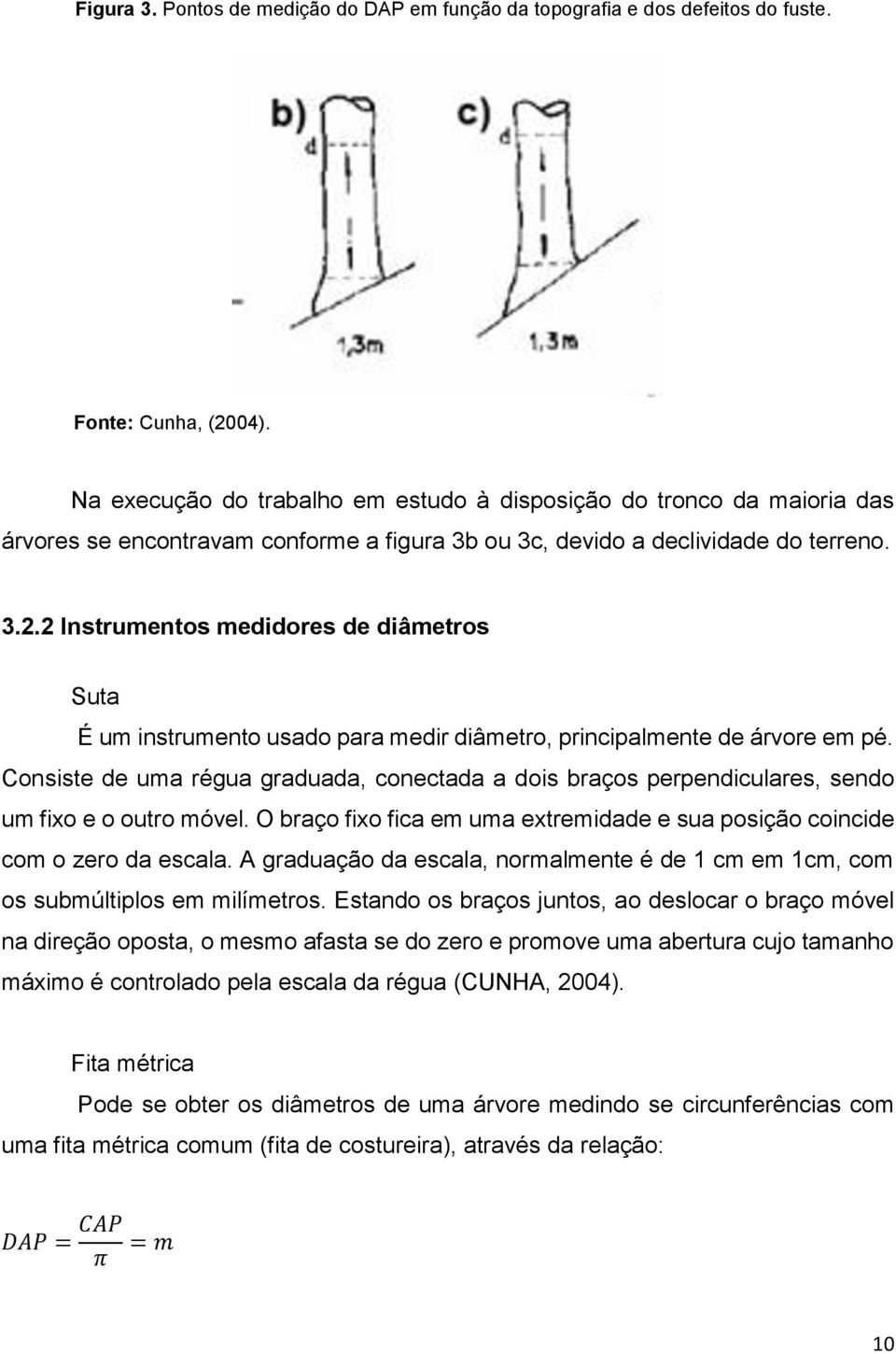 Figura 3. Pontos de medição do DAP em função da topografia e dos defeitos do fuste.

b) d

1,3m

c) d

1,3m

Fonte: Cunha, (2004).

Na execução do trabalho em estudo à disposição do tronco da maioria das árvores se encontravam conforme a figura 3b ou 3c, devido a declividade do terreno.

3.2.2 Instrumentos medidores de diâmetros

Suta

É um instrumento usado para medir diâmetro, principalmente de árvore em pé. Consiste de uma régua graduada, conectada a dois braços perpendiculares, sendo um fixo e o outro móvel. O braço fixo fica em uma extremidade e sua posição coincide com o zero da escala. A graduação da escala, normalmente é de 1 cm em 1cm, com os submúltiplos em milímetros. Estando os braços juntos, ao deslocar o braço móvel na direção oposta, o mesmo afasta se do zero e promove uma abertura cujo tamanho máximo é controlado pela escala da régua (CUNHA, 2004).

Fita métrica

Pode se obter os diâmetros de uma árvore medindo se circunferências com uma fita métrica comum (fita de costureira), através da relação:

$DAP = \frac{CAP}{\pi} = m$

10